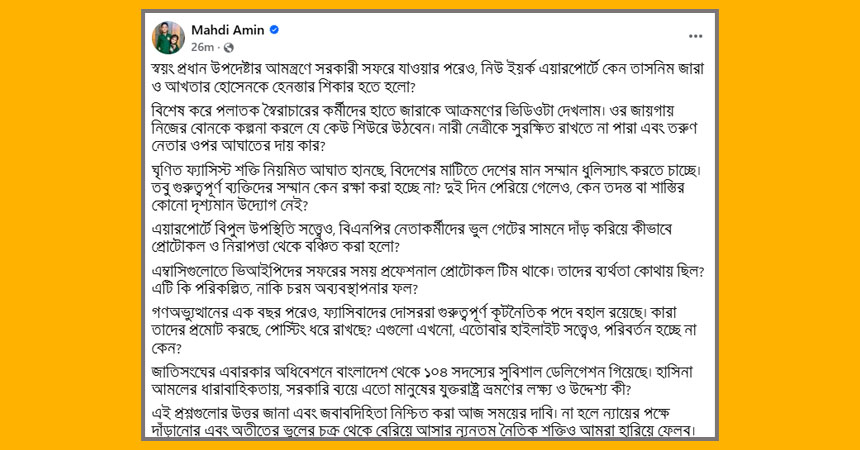 Mahdi Amin
26m · 

স্বয়ং প্রধান উপদেষ্টার আমন্ত্রণে সরকারী সফরে যাওয়ার পরেও, নিউ ইয়র্ক এয়ারপোর্টে কেন তাসনিম জারা ও আখতার হোসেনকে হেনস্তার শিকার হতে হলো?

বিশেষ করে পলাতক স্বৈরাচারের কর্মীদের হাতে জারাকে আক্রমণের ভিডিওটা দেখলাম। ওর জায়গায় নিজের বোনকে কল্পনা করলে যে কেউ শিউরে উঠবেন। নারী নেত্রীকে সুরক্ষিত রাখতে না পারা এবং তরুণ নেতার ওপর আঘাতের দায় কার?

ঘৃণিত ফ্যাসিস্ট শক্তি নিয়মিত আঘাত হানছে, বিদেশের মাটিতে দেশের মান সম্মান ধুলিস্যাৎ করতে চাচ্ছে। তবু গুরুত্বপূর্ণ ব্যক্তিদের সম্মান কেন রক্ষা করা হচ্ছে না? দুই দিন পেরিয়ে গেলেও, কেন তদন্ত বা শাস্তির কোনো দৃশ্যমান উদ্যোগ নেই?

এয়ারপোর্টে বিপুল উপস্থিতি সত্ত্বেও, বিএনপির নেতাকর্মীদের ভুল গেটের সামনে দাঁড় করিয়ে কীভাবে প্রোটোকল ও নিরাপত্তা থেকে বঞ্চিত করা হলো?

এম্বাসিগুলোতে ভিআইপিদের সফরের সময় প্রফেশনাল প্রোটোকল টিম থাকে। তাদের ব্যর্থতা কোথায় ছিল? এটি কি পরিকল্পিত, নাকি চরম অব্যবস্থাপনার ফল?

গণঅভ্যুত্থানের এক বছর পরেও, ফ্যাসিবাদের দোসররা গুরুত্বপূর্ণ কূটনৈতিক পদে বহাল রয়েছে। কারা তাদের প্রমোট করছে, পোস্টিং ধরে রাখছে? এগুলো এখনো, এতোবার হাইলাইট সত্ত্বেও, পরিবর্তন হচ্ছে না কেন?

জাতিসংঘের এবারকার অধিবেশনে বাংলাদেশ থেকে ১০৪ সদস্যের সুবিশাল ডেলিগেশন গিয়েছে। হাসিনা আমলের ধারাবাহিকতায়, সরকারি ব্যয়ে এতো মানুষের যুক্তরাষ্ট্র ভ্রমণের লক্ষ্য ও উদ্দেশ্য কী?

এই প্রশ্নগুলোর উত্তর জানা এবং জবাবদিহিতা নিশ্চিত করা আজ সময়ের দাবি। না হলে ন্যায়ের পক্ষে দাঁড়ানোর এবং অতীতের ভুলের চক্র থেকে বেরিয়ে আসার ন্যূনতম নৈতিক শক্তিও আমরা হারিয়ে ফেলব।